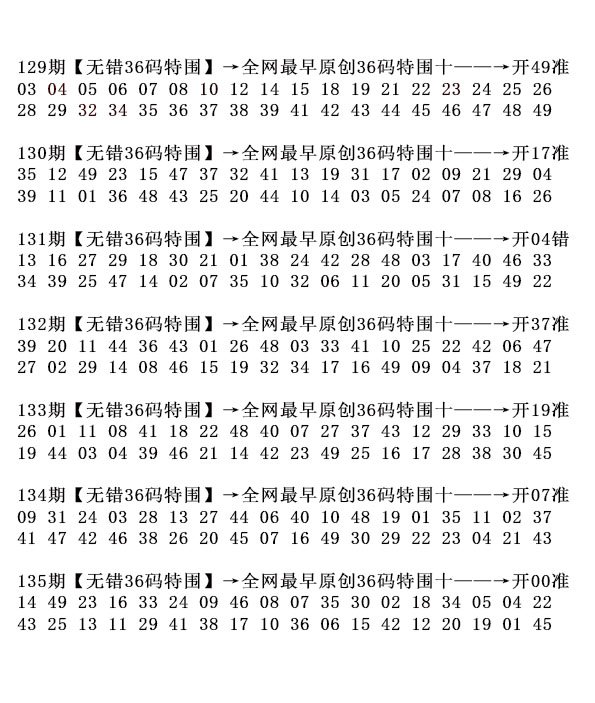 129期【无错36码特围】→全网最早原创36码特围十——→开49准
03 04 05 06 07 08 10 12 14 15 18 19 21 22 23 24 25 26
28 29 32 34 35 36 37 38 39 41 42 43 44 45 46 47 48 49

130期【无错36码特围】→全网最早原创36码特围十——→开17准
35 12 49 23 15 47 37 32 41 13 19 31 17 02 09 21 29 04
39 11 01 36 48 43 25 20 44 10 14 03 05 24 07 08 16 26

131期【无错36码特围】→全网最早原创36码特围十——→开04错
13 16 27 29 18 30 21 01 38 24 42 28 48 03 17 40 46 33
34 39 25 47 14 02 07 35 10 32 06 11 20 05 31 15 49 22

132期【无错36码特围】→全网最早原创36码特围十——→开37准
39 20 11 44 36 43 01 26 48 03 33 41 10 25 22 42 06 47
27 02 29 14 08 46 15 19 32 34 17 16 49 09 04 37 18 21

133期【无错36码特围】→全网最早原创36码特围十——→开19准
26 01 11 08 41 18 22 48 40 07 27 37 43 12 29 33 10 15
19 44 03 04 39 46 21 14 42 23 49 25 16 17 28 38 30 45

134期【无错36码特围】→全网最早原创36码特围十——→开07准
09 31 24 03 28 13 27 44 06 40 10 48 19 01 35 11 02 37
41 47 42 46 38 26 20 45 07 16 49 30 29 22 23 04 21 43

135期【无错36码特围】→全网最早原创36码特围十——→开00准
14 49 23 16 33 24 09 46 08 07 35 30 02 18 34 05 04 22
43 25 13 11 29 41 38 17 10 36 06 15 42 12 20 19 01 45